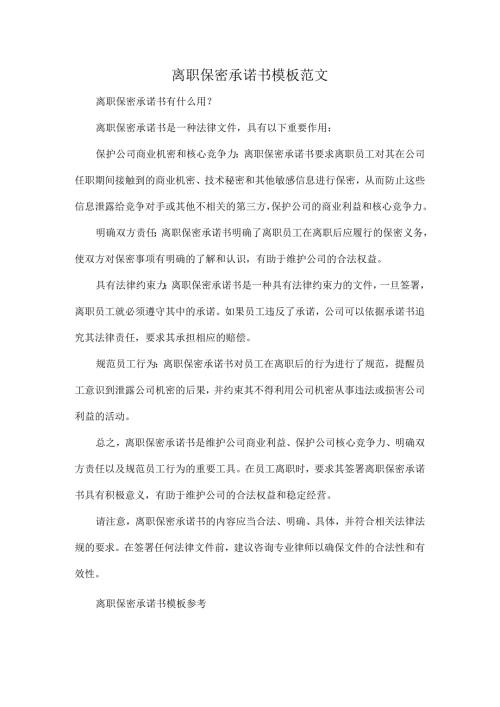 离职保密承诺书模板范文

离职保密承诺书有什么用？

离职保密承诺书是一种法律文件，具有以下重要作用：

保护公司商业机密和核心竞争力：离职保密承诺书要求离职员工对其在公司任职期间接触到的商业机密、技术秘密和其他敏感信息进行保密，从而防止这些信息泄露给竞争对手或其他不相关的第三方，保护公司的商业利益和核心竞争力。

明确双方责任：离职保密承诺书明确了离职员工在离职后应履行的保密义务，使双方对保密事项有明确的了解和认识，有助于维护公司的合法权益。

具有法律约束力：离职保密承诺书是一种具有法律约束力的文件，一旦签署，离职员工就必须遵守其中的承诺。如果员工违反了承诺，公司可以依据承诺书追究其法律责任，要求其承担相应的赔偿。

规范员工行为：离职保密承诺书对员工在离职后的行为进行了规范，提醒员工意识到泄露公司机密的后果，并约束其不得利用公司机密从事违法或损害公司利益的活动。

总之，离职保密承诺书是维护公司商业利益、保护公司核心竞争力、明确双方责任以及规范员工行为的重要工具。在员工离职时，要求其签署离职保密承诺书具有积极意义，有助于维护公司的合法权益和稳定经营。

请注意，离职保密承诺书的内容应当合法、明确、具体，并符合相关法律法规的要求。在签署任何法律文件前，建议咨询专业律师以确保文件的合法性和有效性。

离职保密承诺书模板参考